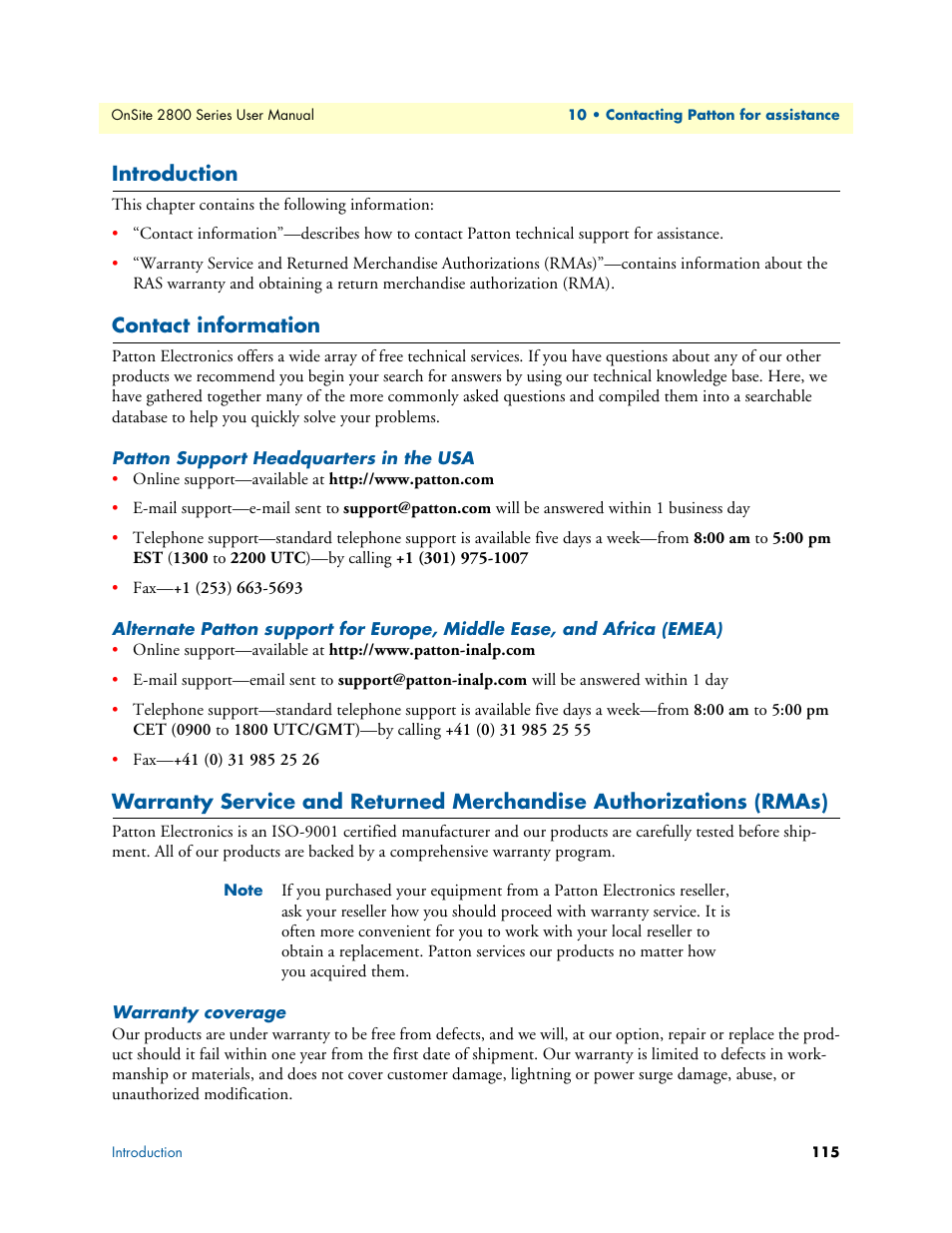 OnSite 2800 Series User Manual

10 • Contacting Patton for assistance

Introduction

This chapter contains the following information:

• “Contact information”—describes how to contact Patton technical support for assistance.

• “Warranty Service and Returned Merchandise Authorizations (RMAs)”—contains information about the RAS warranty and obtaining a return merchandise authorization (RMA).

Contact information

Patton Electronics offers a wide array of free technical services. If you have questions about any of our other products we recommend you begin your search for answers by using our technical knowledge base. Here, we have gathered together many of the more commonly asked questions and compiled them into a searchable database to help you quickly solve your problems.

Patton Support Headquarters in the USA

• Online support—available at http://www.patton.com

• E-mail support—e-mail sent to support@patton.com will be answered within 1 business day

• Telephone support—standard telephone support is available five days a week—from 8:00 am to 5:00 pm EST (1300 to 2200 UTC)—by calling +1 (301) 975-1007

• Fax—+1 (253) 663-5693

Alternate Patton support for Europe, Middle Ease, and Africa (EMEA)

• Online support—available at http://www.patton-inalp.com

• E-mail support—email sent to support@patton-inalp.com will be answered within 1 day

• Telephone support—standard telephone support is available five days a week—from 8:00 am to 5:00 pm CET (0900 to 1800 UTC/GMT)—by calling +41 (0) 31 985 25 55

• Fax—+41 (0) 31 985 25 26

Warranty Service and Returned Merchandise Authorizations (RMAs)

Patton Electronics is an ISO-9001 certified manufacturer and our products are carefully tested before shipment. All of our products are backed by a comprehensive warranty program.

Note If you purchased your equipment from a Patton Electronics reseller, ask your reseller how you should proceed with warranty service. It is often more convenient for you to work with your local reseller to obtain a replacement. Patton services our products no matter how you acquired them.

Warranty coverage

Our products are under warranty to be free from defects, and we will, at our option, repair or replace the product should it fail within one year from the first date of shipment. Our warranty is limited to defects in workmanship or materials, and does not cover customer damage, lightning or power surge damage, abuse, or unauthorized modification.

Introduction

115